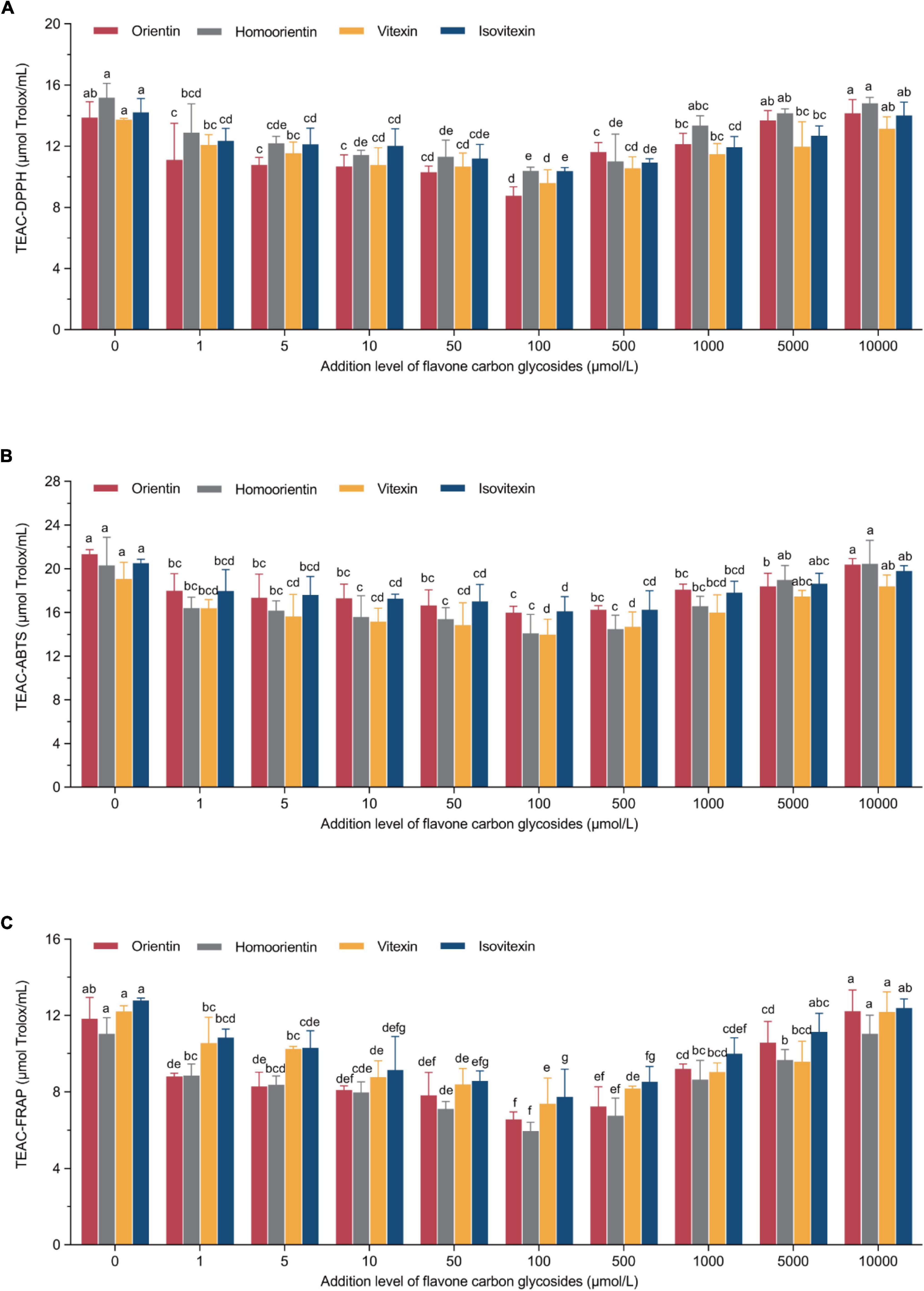 A

Orientin Homoorientin Vitexin Isovitexin

TEAC-DPPH (μmol Trolox/mL)

20
16
12
8
4
0

ab a a a
c bcd bc cd
c cde bc cd
c de cd cd
cd de cd cde
d e d e
c de cd de
bc abc bc cd
ab ab bc bc
a a ab ab

0 1 5 10 50 100 500 1000 5000 10000

Addition level of flavone carbon glycosides (μmol/L)

B

Orientin Homoorientin Vitexin Isovitexin

TEAC-ABTS (μmol Trolox/mL)

28
24
20
16
12
8
4
0

a a a a
bc bc bcd bcd
bc bc cd bcd
bc c cd cd
bc c cd cd
c c d d
bc c d cd
bc bc bcd bcd
b ab abc abc
a a ab ab

0 1 5 10 50 100 500 1000 5000 10000

Addition level of flavone carbon glycosides (μmol/L)

C

Orientin Homoorientin Vitexin Isovitexin

TEAC-FRAP (μmol Trolox/mL)

16
12
8
4
0

ab a a a
de bc bc bcd
de bcd bc cde
def cde de defg
def de de efg
f f e g
ef ef de fg
cd bc bcd cdef
cd b bcd abc
a a a ab

0 1 5 10 50 100 500 1000 5000 10000

Addition level of flavone carbon glycosides (μmol/L)